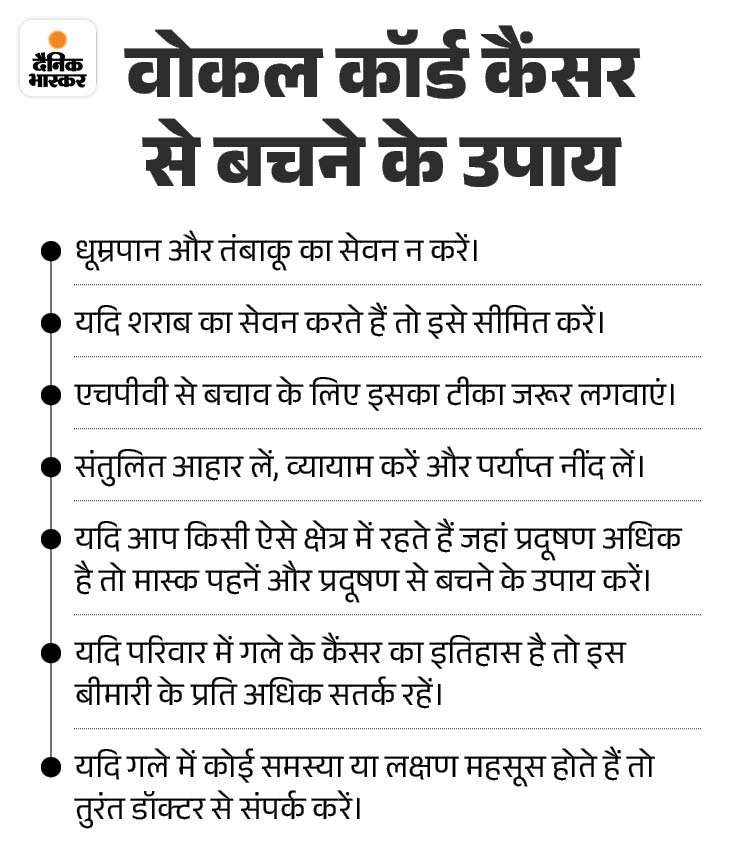 दैनिक भास्कर

वोकल कॉर्ड कैंसर से बचने के उपाय

• धूम्रपान और तंबाकू का सेवन न करें।

• यदि शराब का सेवन करते हैं तो इसे सीमित करें।

• एचपीवी से बचाव के लिए इसका टीका जरूर लगवाएं।

• संतुलित आहार लें, व्यायाम करें और पर्याप्त नींद लें।

• यदि आप किसी ऐसे क्षेत्र में रहते हैं जहां प्रदूषण अधिक है तो मास्क पहनें और प्रदूषण से बचने के उपाय करें।

• यदि परिवार में गले के कैंसर का इतिहास है तो इस बीमारी के प्रति अधिक सतर्क रहें।

• यदि गले में कोई समस्या या लक्षण महसूस होते हैं तो तुरंत डॉक्टर से संपर्क करें।